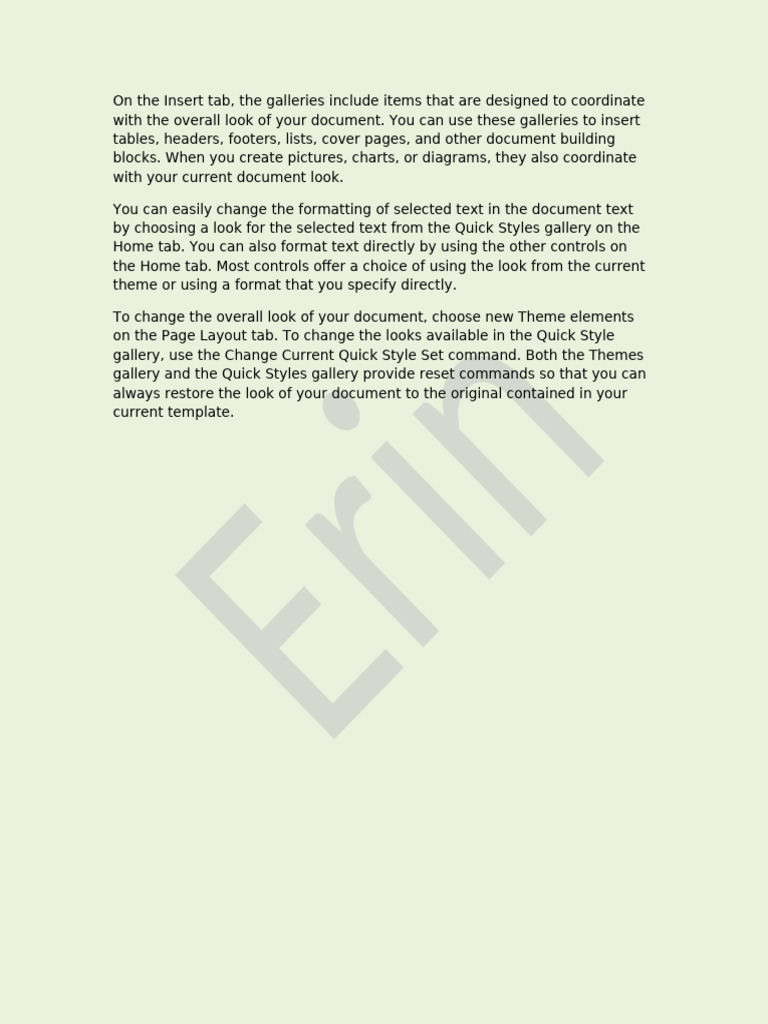 On the Insert tab, the galleries include items that are designed to coordinate with the overall look of your document. You can use these galleries to insert tables, headers, footers, lists, cover pages, and other document building blocks. When you create pictures, charts, or diagrams, they also coordinate with your current document look.

You can easily change the formatting of selected text in the document text by choosing a look for the selected text from the Quick Styles gallery on the Home tab. You can also format text directly by using the other controls on the Home tab. Most controls offer a choice of using the look from the current theme or using a format that you specify directly.

To change the overall look of your document, choose new Theme elements on the Page Layout tab. To change the looks available in the Quick Style gallery, use the Change Current Quick Style Set command. Both the Themes gallery and the Quick Styles gallery provide reset commands so that you can always restore the look of your document to the original contained in your current template.

Erin